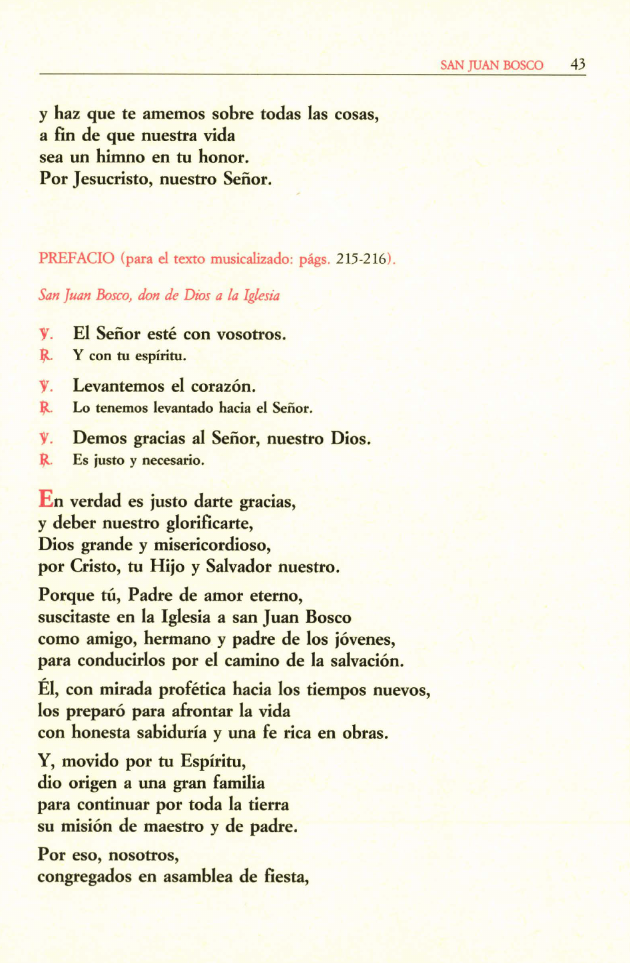 SAN JUAN BOSCO 43

y haz que te amemos sobre todas las cosas,
a fin de que nuestra vida
sea un himno en tu honor.
Por Jesucristo, nuestro Señor.

PREFACIO (para el texto musicalizado: págs. 215-216).

San Juan Bosco, don de Dios a la Iglesia

℣. El Señor esté con vosotros.
℟. Y con tu espíritu.

℣. Levantemos el corazón.
℟. Lo tenemos levantado hacia el Señor.

℣. Demos gracias al Señor, nuestro Dios.
℟. Es justo y necesario.

En verdad es justo darte gracias,
y deber nuestro glorificarte,
Dios grande y misericordioso,
por Cristo, tu Hijo y Salvador nuestro.

Porque tú, Padre de amor eterno,
suscitaste en la Iglesia a san Juan Bosco
como amigo, hermano y padre de los jóvenes,
para conducirlos por el camino de la salvación.

Él, con mirada profética hacia los tiempos nuevos,
los preparó para afrontar la vida
con honesta sabiduría y una fe rica en obras.

Y, movido por tu Espíritu,
dio origen a una gran familia
para continuar por toda la tierra
su misión de maestro y de padre.

Por eso, nosotros,
congregados en asamblea de fiesta,